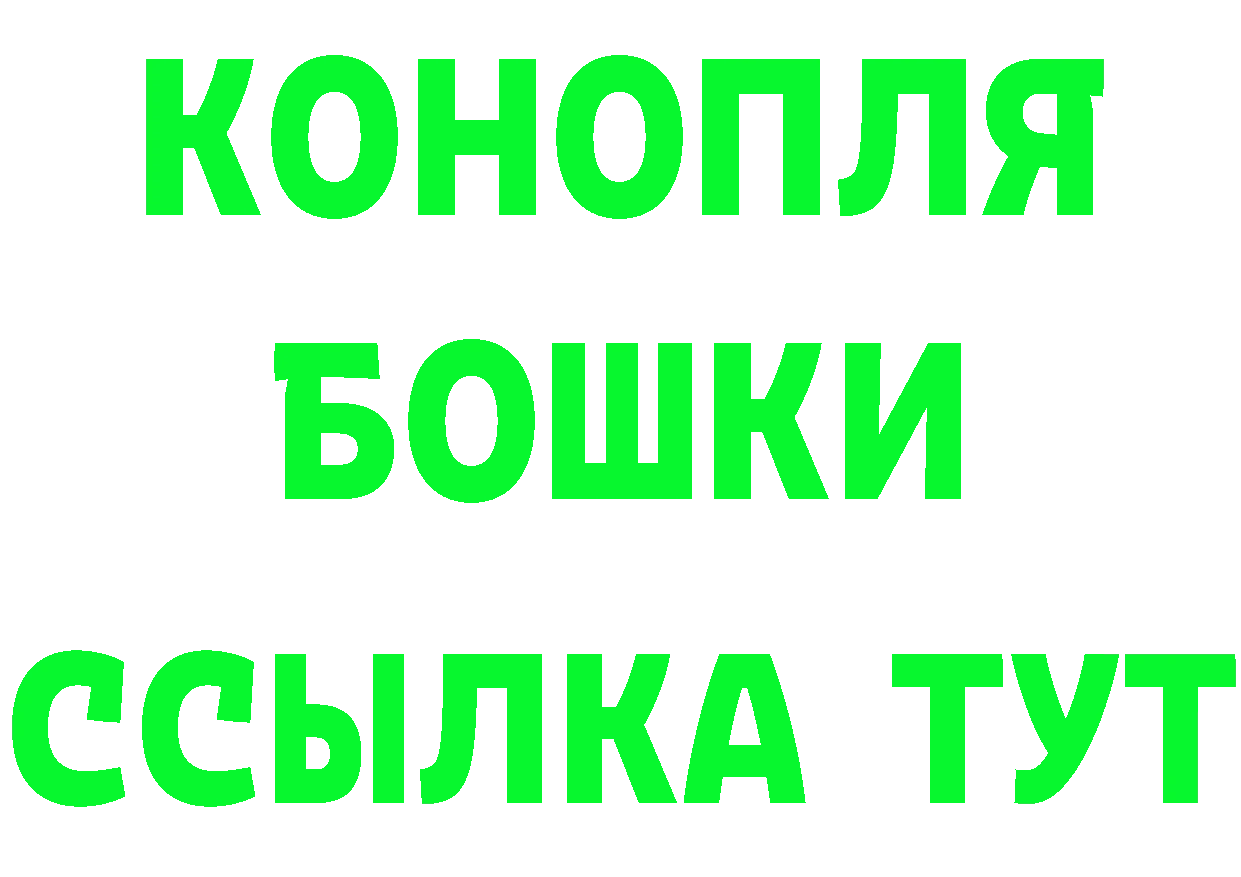 КОНОПЛЯ
БОШКИ
ССЫЛКА ТУТ